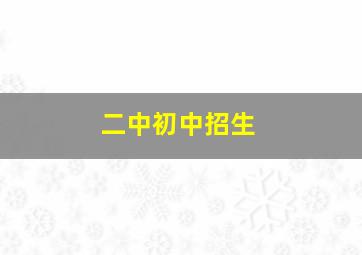 二中初中招生